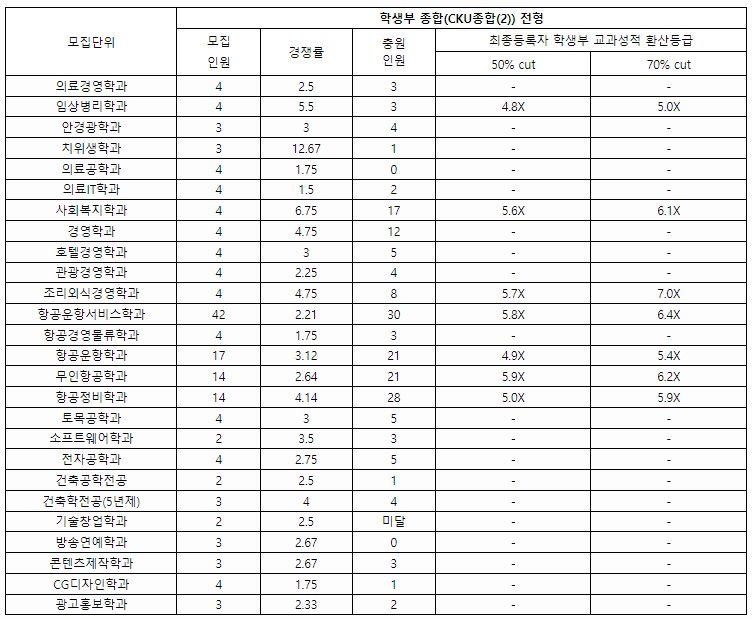 | 모집단위 | 학생부 종합(CKU종합(2)) 전형 | | | | |
|---|---|---|---|---|---|
| | 모집 인원 | 경쟁률 | 충원 인원 | 최종등록자 학생부 교과성적 환산등급 | |
| | | | | 50% cut | 70% cut |
| 의료경영학과 | 4 | 2.5 | 3 | - | - |
| 임상병리학과 | 4 | 5.5 | 3 | 4.8X | 5.0X |
| 안경광학과 | 3 | 3 | 4 | - | - |
| 치위생학과 | 3 | 12.67 | 1 | - | - |
| 의료공학과 | 4 | 1.75 | 0 | - | - |
| 의료IT학과 | 4 | 1.5 | 2 | - | - |
| 사회복지학과 | 4 | 6.75 | 17 | 5.6X | 6.1X |
| 경영학과 | 4 | 4.75 | 12 | - | - |
| 호텔경영학과 | 4 | 3 | 5 | - | - |
| 관광경영학과 | 4 | 2.25 | 4 | - | - |
| 조리외식경영학과 | 4 | 4.75 | 8 | 5.7X | 7.0X |
| 항공운항서비스학과 | 42 | 2.21 | 30 | 5.8X | 6.4X |
| 항공경영물류학과 | 4 | 1.75 | 3 | - | - |
| 항공운항학과 | 17 | 3.12 | 21 | 4.9X | 5.4X |
| 무인항공학과 | 14 | 2.64 | 21 | 5.9X | 6.2X |
| 항공정비학과 | 14 | 4.14 | 28 | 5.0X | 5.9X |
| 토목공학과 | 4 | 3 | 5 | - | - |
| 소프트웨어학과 | 2 | 3.5 | 3 | - | - |
| 전자공학과 | 4 | 2.75 | 5 | - | - |
| 건축공학전공 | 2 | 2.5 | 1 | - | - |
| 건축학전공(5년제) | 3 | 4 | 4 | - | - |
| 기술창업학과 | 2 | 2.5 | 미달 | - | - |
| 방송연예학과 | 3 | 2.67 | 0 | - | - |
| 콘텐츠제작학과 | 3 | 2.67 | 3 | - | - |
| CG디자인학과 | 4 | 1.75 | 1 | - | - |
| 광고홍보학과 | 3 | 2.33 | 2 | - | - |